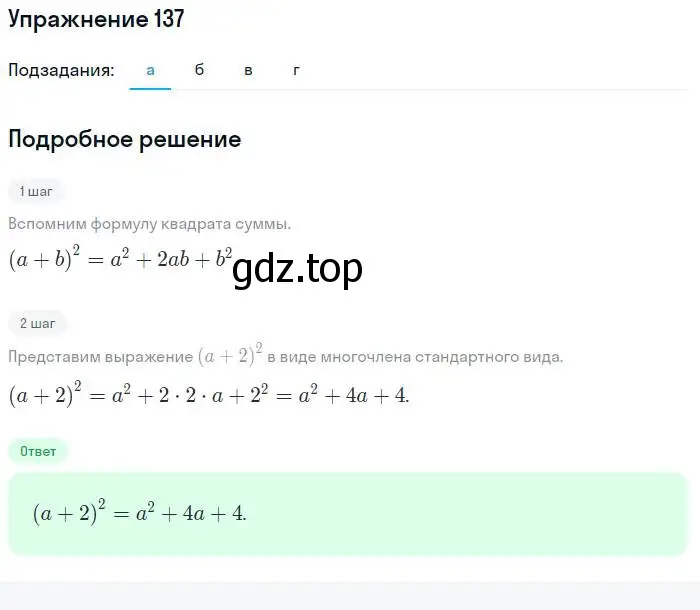 Упражнение 137

Подзадания: а б в г

Подробное решение

1 шаг

Вспомним формулу квадрата суммы.

$(a+b)^2 = a^2 + 2ab + b^2$

gdz.top

2 шаг

Представим выражение $(a+2)^2$ в виде многочлена стандартного вида.

$(a+2)^2 = a^2 + 2 \cdot 2 \cdot a + 2^2 = a^2 + 4a + 4.$

Ответ

$(a+2)^2 = a^2 + 4a + 4.$